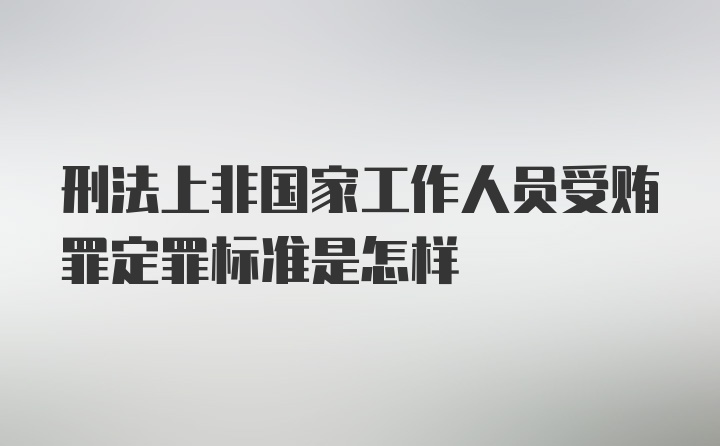 刑法上非国家工作人员受贿罪定罪标准是怎样